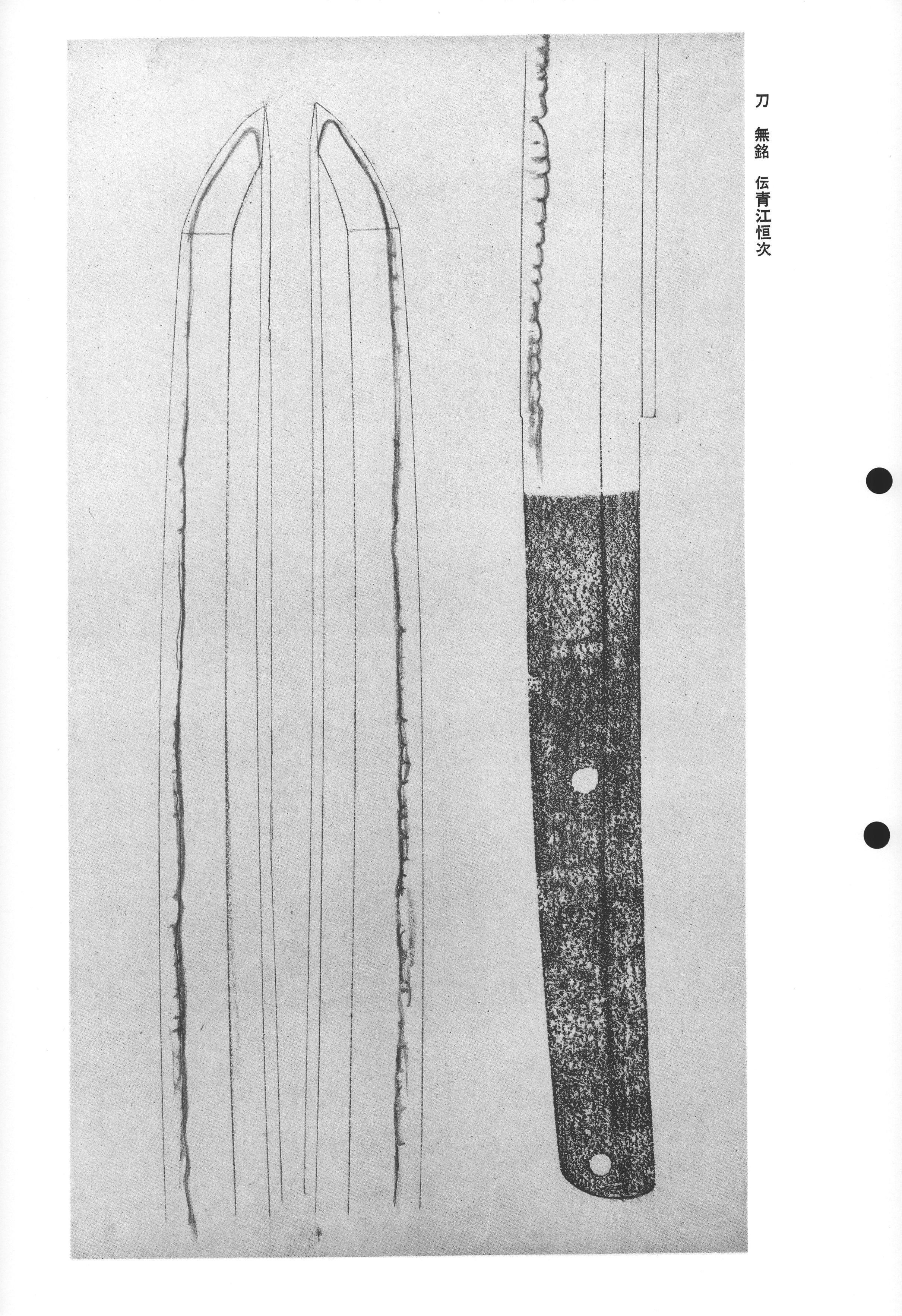 刀 無銘 伝青江恒次